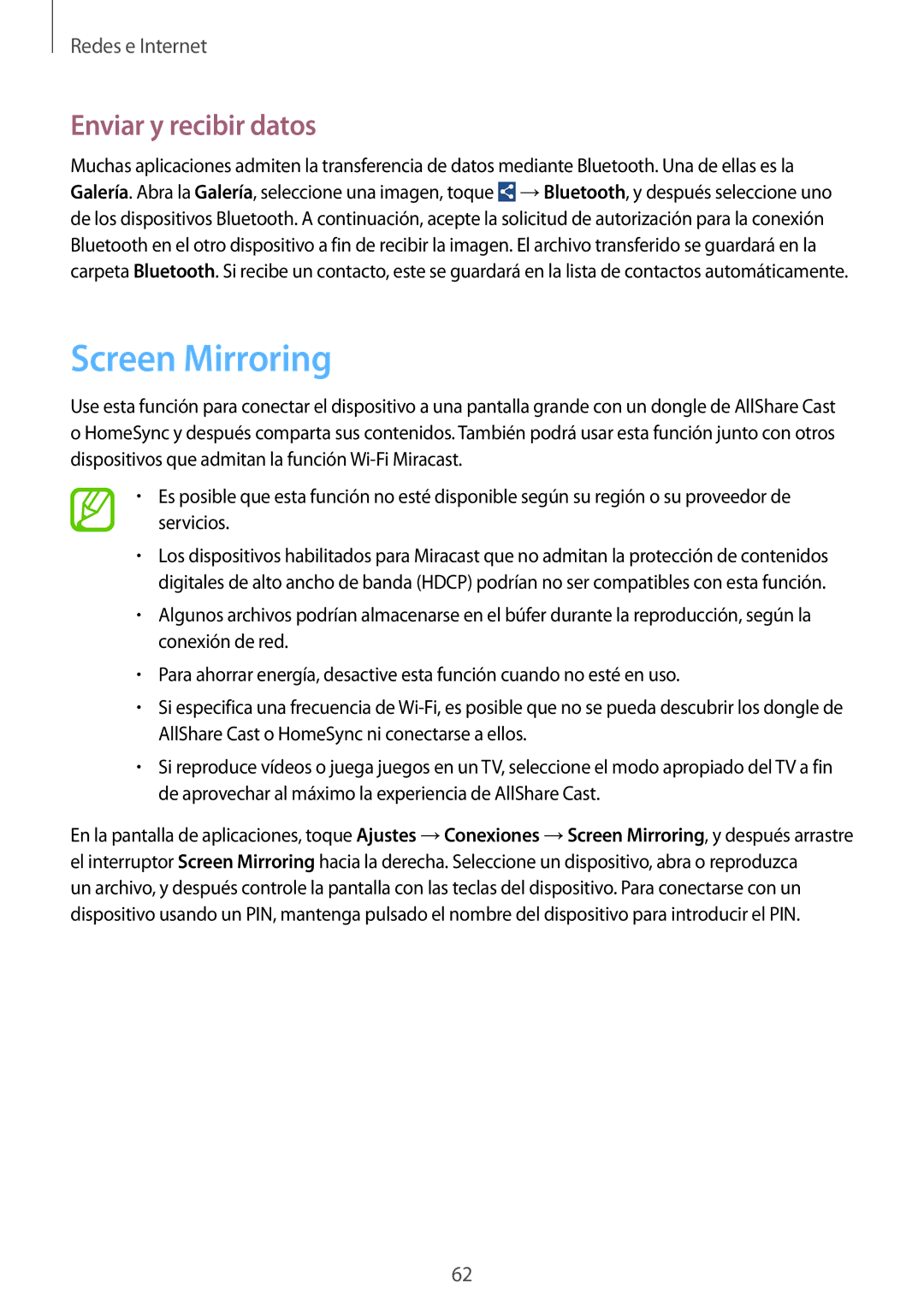 Redes e Internet

Enviar y recibir datos

Muchas aplicaciones admiten la transferencia de datos mediante Bluetooth. Una de ellas es la Galería. Abra la Galería, seleccione una imagen, toque → Bluetooth, y después seleccione uno de los dispositivos Bluetooth. A continuación, acepte la solicitud de autorización para la conexión Bluetooth en el otro dispositivo a fin de recibir la imagen. El archivo transferido se guardará en la carpeta Bluetooth. Si recibe un contacto, este se guardará en la lista de contactos automáticamente.

Screen Mirroring

Use esta función para conectar el dispositivo a una pantalla grande con un dongle de AllShare Cast o HomeSync y después comparta sus contenidos. También podrá usar esta función junto con otros dispositivos que admitan la función Wi-Fi Miracast.

• Es posible que esta función no esté disponible según su región o su proveedor de servicios.

• Los dispositivos habilitados para Miracast que no admitan la protección de contenidos digitales de alto ancho de banda (HDCP) podrían no ser compatibles con esta función.

• Algunos archivos podrían almacenarse en el búfer durante la reproducción, según la conexión de red.

• Para ahorrar energía, desactive esta función cuando no esté en uso.

• Si especifica una frecuencia de Wi-Fi, es posible que no se pueda descubrir los dongle de AllShare Cast o HomeSync ni conectarse a ellos.

• Si reproduce vídeos o juega juegos en un TV, seleccione el modo apropiado del TV a fin de aprovechar al máximo la experiencia de AllShare Cast.

En la pantalla de aplicaciones, toque Ajustes → Conexiones → Screen Mirroring, y después arrastre el interruptor Screen Mirroring hacia la derecha. Seleccione un dispositivo, abra o reproduzca un archivo, y después controle la pantalla con las teclas del dispositivo. Para conectarse con un dispositivo usando un PIN, mantenga pulsado el nombre del dispositivo para introducir el PIN.

62